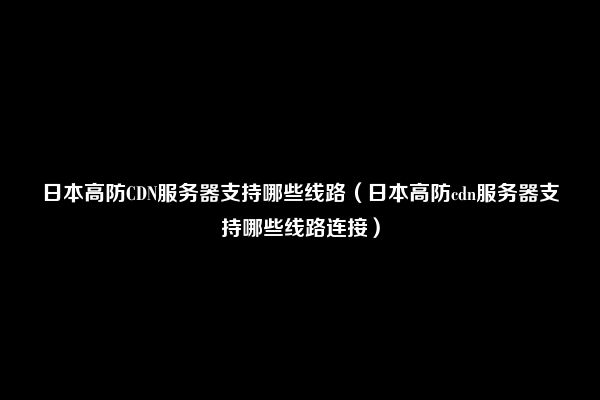 日本高防CDN服务器支持哪些线路（日本高防cdn服务器支持哪些线路连接）